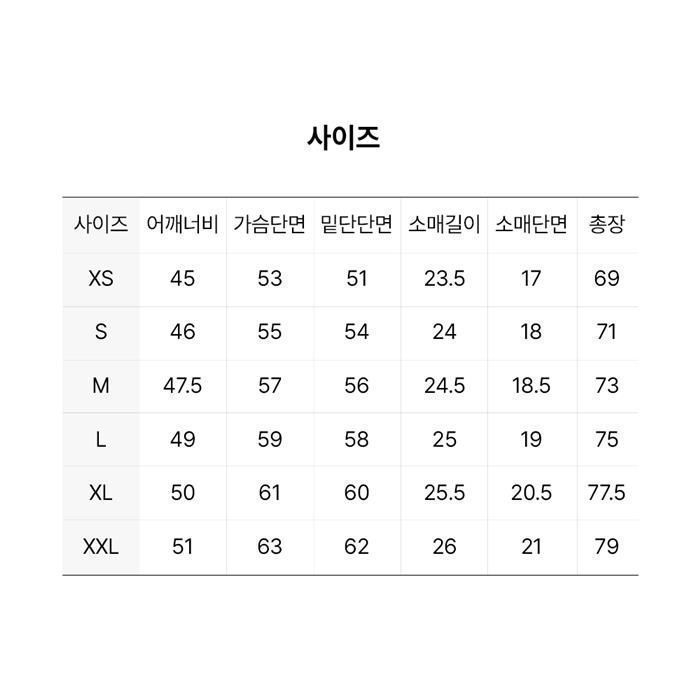 사이즈

| 사이즈 | 어깨너비 | 가슴단면 | 밑단단면 | 소매길이 | 소매단면 | 총장 |
|---|---|---|---|---|---|---|
| XS | 45 | 53 | 51 | 23.5 | 17 | 69 |
| S | 46 | 55 | 54 | 24 | 18 | 71 |
| M | 47.5 | 57 | 56 | 24.5 | 18.5 | 73 |
| L | 49 | 59 | 58 | 25 | 19 | 75 |
| XL | 50 | 61 | 60 | 25.5 | 20.5 | 77.5 |
| XXL | 51 | 63 | 62 | 26 | 21 | 79 |